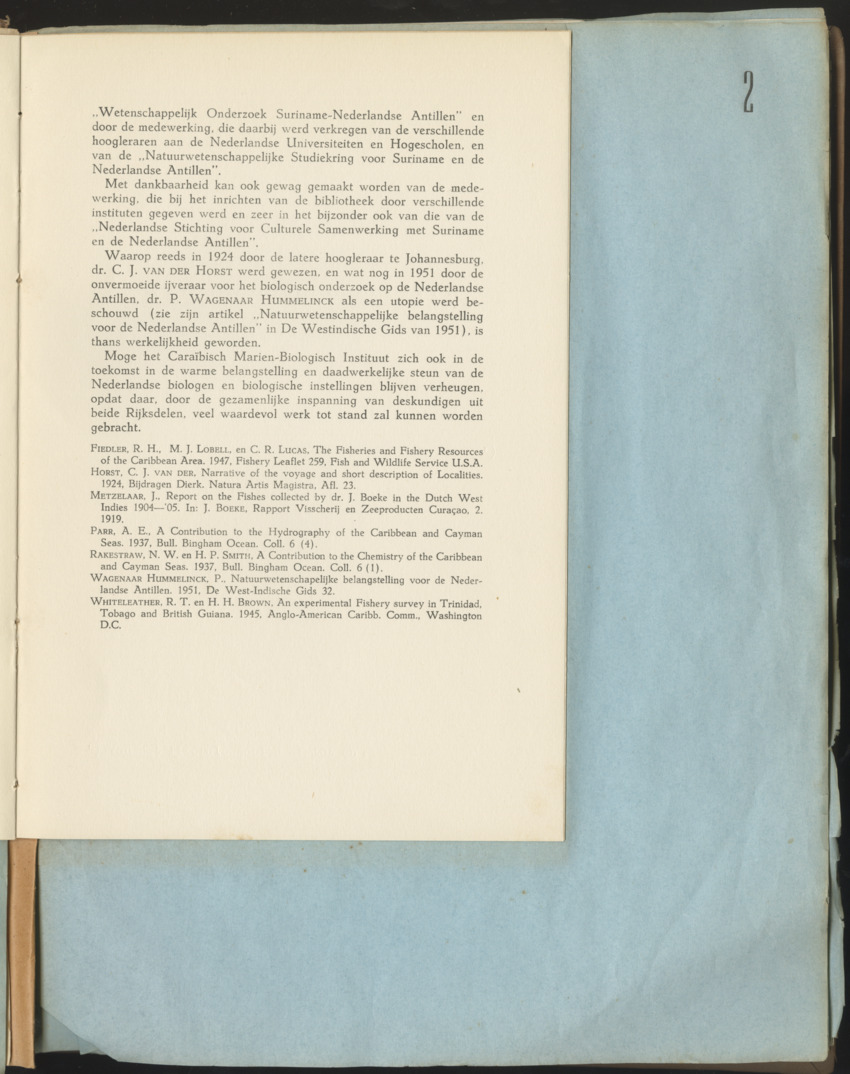 2

„Wetenschappelijk Onderzoek Suriname-Nederlandse Antillen" en door de medewerking, die daarbij werd verkregen van de verschillende hoogleraren aan de Nederlandse Universiteiten en Hogescholen, en van de „Natuurwetenschappelijke Studiekring voor Suriname en de Nederlandse Antillen".

Met dankbaarheid kan ook gewag gemaakt worden van de medewerking, die bij het inrichten van de bibliotheek door verschillende instituten gegeven werd en zeer in het bijzonder ook van die van de „Nederlandse Stichting voor Culturele Samenwerking met Suriname en de Nederlandse Antillen".

Waarop reeds in 1924 door de latere hoogleraar te Johannesburg, dr. C. J. VAN DER HORST werd gewezen, en wat nog in 1951 door de onvermoeide ijveraar voor het biologisch onderzoek op de Nederlandse Antillen, dr. P. WAGENAAR HUMMELINCK als een utopie werd beschouwd (zie zijn artikel „Natuurwetenschappelijke belangstelling voor de Nederlandse Antillen" in De Westindische Gids van 1951), is thans werkelijkheid geworden.

Moge het Caraïbisch Marien-Biologisch Instituut zich ook in de toekomst in de warme belangstelling en daadwerkelijke steun van de Nederlandse biologen en biologische instellingen blijven verheugen, opdat daar, door de gezamenlijke inspanning van deskundigen uit beide Rijksdelen, veel waardevol werk tot stand zal kunnen worden gebracht.

FIEDLER, R. H., M. J. LOBELL, en C. R. LUCAS, The Fisheries and Fishery Resources of the Caribbean Area. 1947, Fishery Leaflet 259, Fish and Wildlife Service U.S.A.
HORST, C. J. VAN DER, Narrative of the voyage and short description of Localities. 1924, Bijdragen Dierk. Natura Artis Magistra, Afl. 23.
METZELAAR, J., Report on the Fishes collected by dr. J. Boeke in the Dutch West Indies 1904—'05. In: J. BOEKE, Rapport Visscherij en Zeeproducten Curaçao, 2. 1919.
PARR, A. E., A Contribution to the Hydrography of the Caribbean and Cayman Seas. 1937, Bull. Bingham Ocean. Coll. 6 (4).
RAKESTRAW, N. W. en H. P. SMITH, A Contribution to the Chemistry of the Caribbean and Cayman Seas. 1937, Bull. Bingham Ocean. Coll. 6 (1).
WAGENAAR HUMMELINCK, P., Natuurwetenschapelijke belangstelling voor de Nederlandse Antillen. 1951, De West-Indische Gids 32.
WHITELEATHER, R. T. en H. H. BROWN, An experimental Fishery survey in Trinidad, Tobago and British Guiana. 1945, Anglo-American Caribb. Comm., Washington D.C.